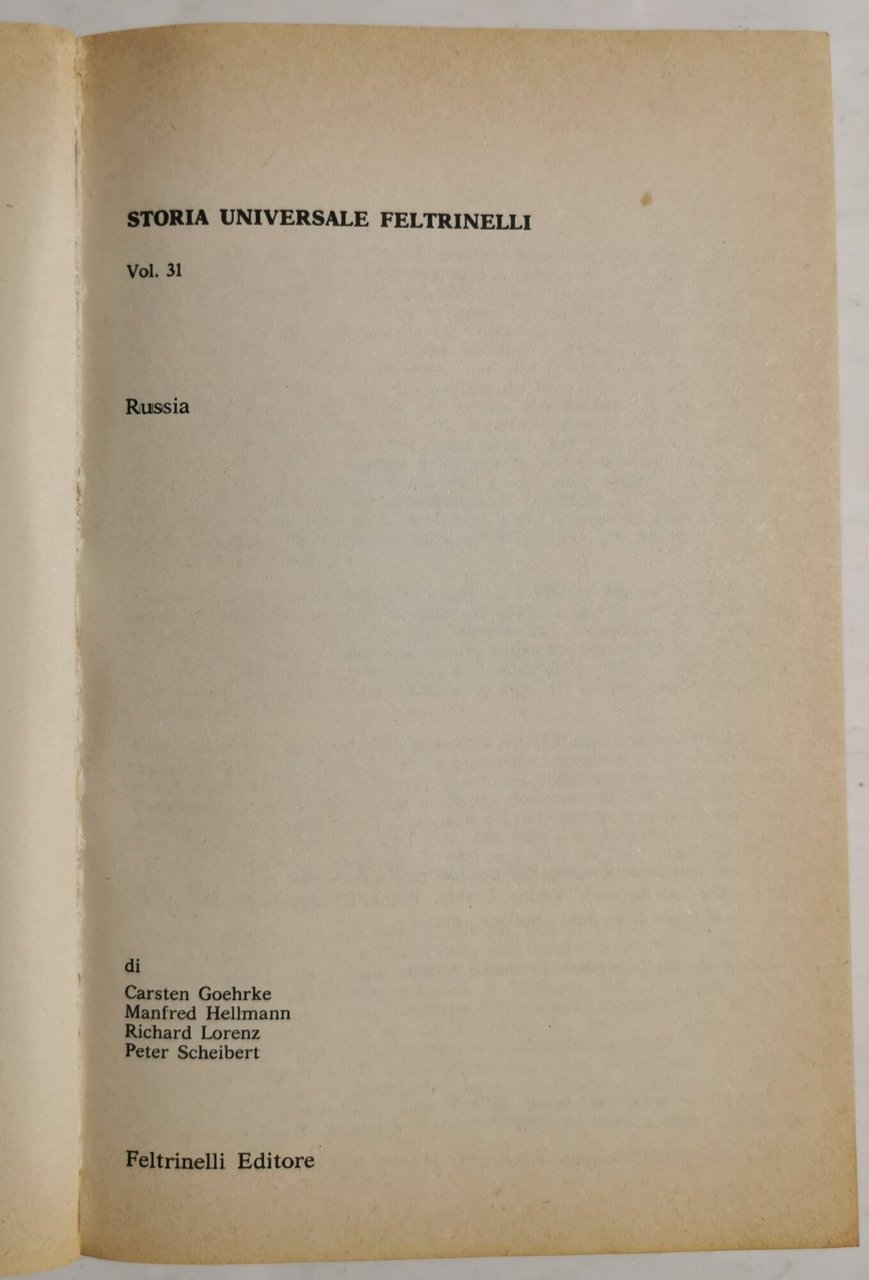 STORIA UNIVERSALE FELTRINELLI

Vol. 31

Russia

di

Carsten Goehrke
Manfred Hellmann
Richard Lorenz
Peter Scheibert

Feltrinelli Editore